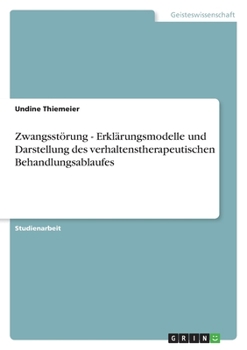 Geisteswissenschaft

Undine Thiemeier

Zwangsstörung - Erklärungsmodelle und Darstellung des verhaltenstherapeutischen Behandlungsablaufes

Studienarbeit

GRIN